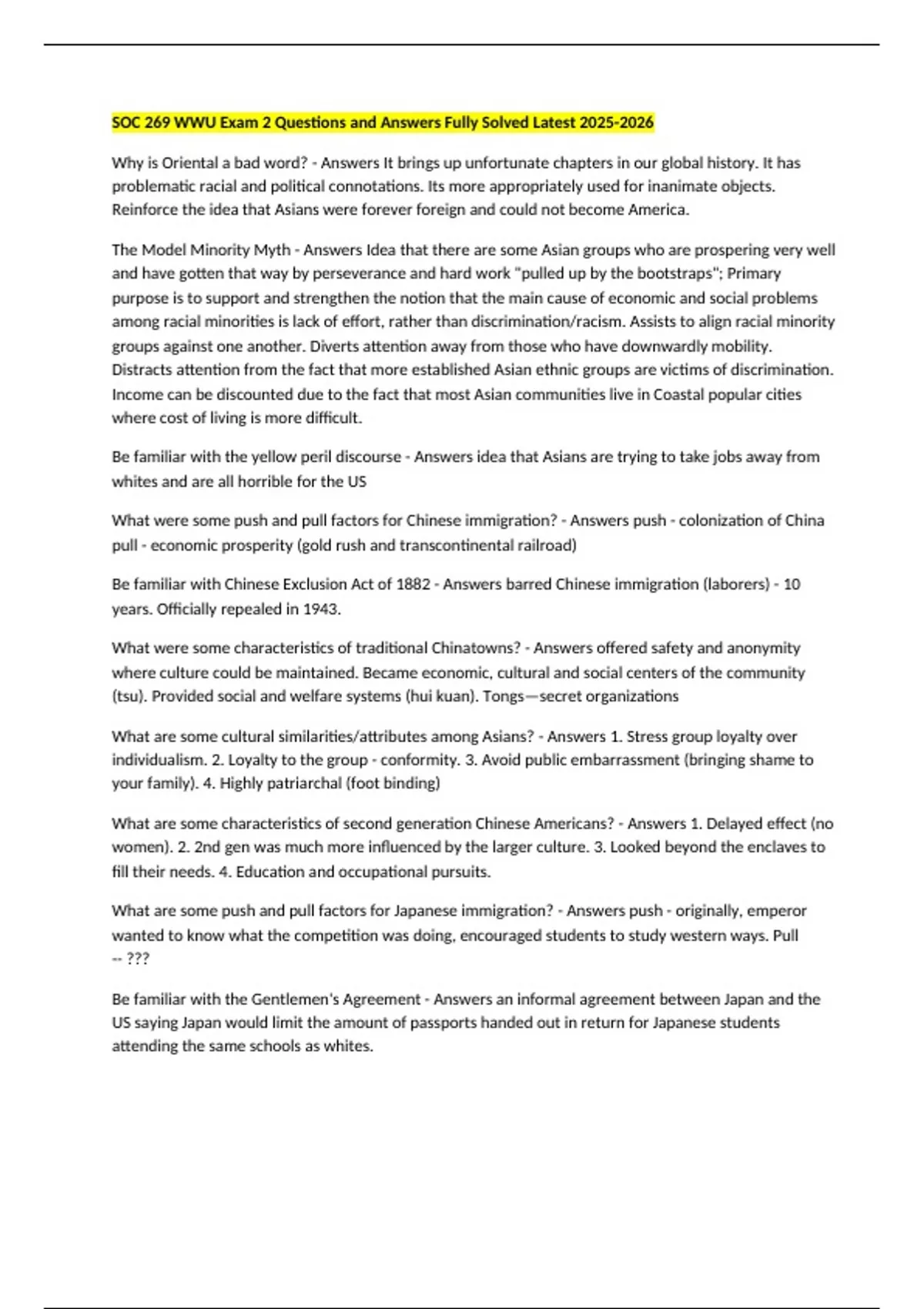 SOC 269 WWU Exam 2 Questions and Answers Fully Solved Latest 2025-2026

Why is Oriental a bad word? - Answers It brings up unfortunate chapters in our global history. It has problematic racial and political connotations. Its more appropriately used for inanimate objects. Reinforce the idea that Asians were forever foreign and could not become America.

The Model Minority Myth - Answers Idea that there are some Asian groups who are prospering very well and have gotten that way by perseverance and hard work "pulled up by the bootstraps"; Primary purpose is to support and strengthen the notion that the main cause of economic and social problems among racial minorities is lack of effort, rather than discrimination/racism. Assists to align racial minority groups against one another. Diverts attention away from those who have downwardly mobility. Distracts attention from the fact that more established Asian ethnic groups are victims of discrimination. Income can be discounted due to the fact that most Asian communities live in Coastal popular cities where cost of living is more difficult.

Be familiar with the yellow peril discourse - Answers idea that Asians are trying to take jobs away from whites and are all horrible for the US

What were some push and pull factors for Chinese immigration? - Answers push - colonization of China pull - economic prosperity (gold rush and transcontinental railroad)

Be familiar with Chinese Exclusion Act of 1882 - Answers barred Chinese immigration (laborers) - 10 years. Officially repealed in 1943.

What were some characteristics of traditional Chinatowns? - Answers offered safety and anonymity where culture could be maintained. Became economic, cultural and social centers of the community (tsu). Provided social and welfare systems (hui kuan). Tongs—secret organizations

What are some cultural similarities/attributes among Asians? - Answers 1. Stress group loyalty over individualism. 2. Loyalty to the group - conformity. 3. Avoid public embarrassment (bringing shame to your family). 4. Highly patriarchal (foot binding)

What are some characteristics of second generation Chinese Americans? - Answers 1. Delayed effect (no women). 2. 2nd gen was much more influenced by the larger culture. 3. Looked beyond the enclaves to fill their needs. 4. Education and occupational pursuits.

What are some push and pull factors for Japanese immigration? - Answers push - originally, emperor wanted to know what the competition was doing, encouraged students to study western ways. Pull -- ???

Be familiar with the Gentlemen's Agreement - Answers an informal agreement between Japan and the US saying Japan would limit the amount of passports handed out in return for Japanese students attending the same schools as whites.